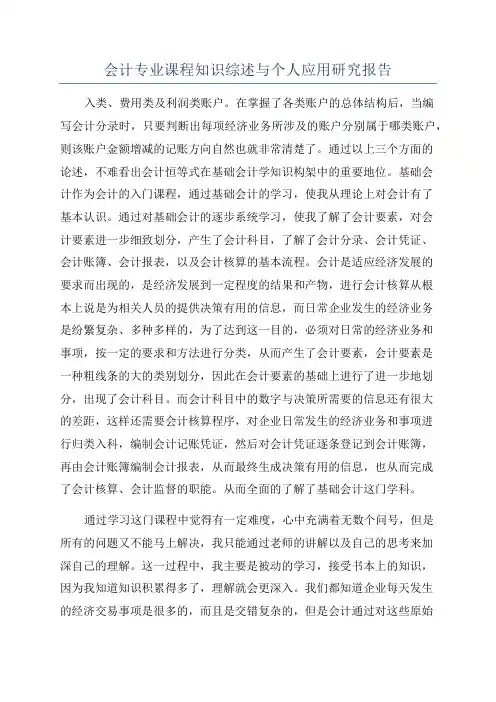 会计专业课程知识综述与个人应用研究报告

入类、费用类及利润类账户。在掌握了各类账户的总体结构后，当编写会计分录时，只要判断出每项经济业务所涉及的账户分别属于哪类账户，则该账户金额增减的记账方向自然也就非常清楚了。通过以上三个方面的论述，不难看出会计恒等式在基础会计学知识构架中的重要地位。基础会计作为会计的入门课程，通过基础会计的学习，使我从理论上对会计有了基本认识。通过对基础会计的逐步系统学习，使我了解了会计要素，对会计要素进一步细致划分，产生了会计科目，了解了会计分录、会计凭证、会计账簿、会计报表，以及会计核算的基本流程。会计是适应经济发展的要求而出现的，是经济发展到一定程度的结果和产物，进行会计核算从根本上说是为相关人员的提供决策有用的信息，而日常企业发生的经济业务是纷繁复杂、多种多样的，为了达到这一目的，必须对日常的经济业务和事项，按一定的要求和方法进行分类，从而产生了会计要素，会计要素是一种粗线条的大的类别划分，因此在会计要素的基础上进行了进一步地划分，出现了会计科目。而会计科目中的数字与决策所需要的信息还有很大的差距，这样还需要会计核算程序，对企业日常发生的经济业务和事项进行归类入科，编制会计记账凭证，然后对会计凭证逐条登记到会计账簿，再由会计账簿编制会计报表，从而最终生成决策有用的信息，也从而完成了会计核算、会计监督的职能。从而全面的了解了基础会计这门学科。

通过学习这门课程中觉得有一定难度，心中充满着无数个问号，但是所有的问题又不能马上解决，我只能通过老师的讲解以及自己的思考来加深自己的理解。这一过程中，我主要是被动的学习，接受书本上的知识，因为我知道知识积累得多了，理解就会更深入。我们都知道企业每天发生的经济交易事项是很多的，而且是交错复杂的，但是会计通过对这些原始